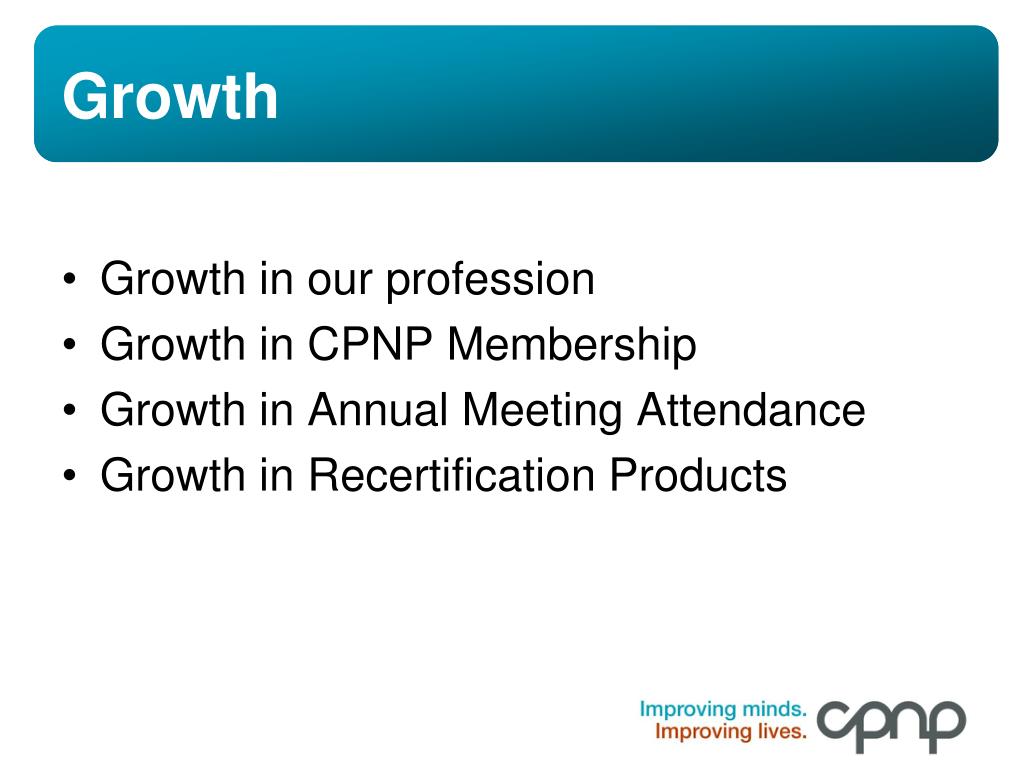 Growth

• Growth in our profession
• Growth in CPNP Membership
• Growth in Annual Meeting Attendance
• Growth in Recertification Products

Improving minds.
Improving lives.
cpnp